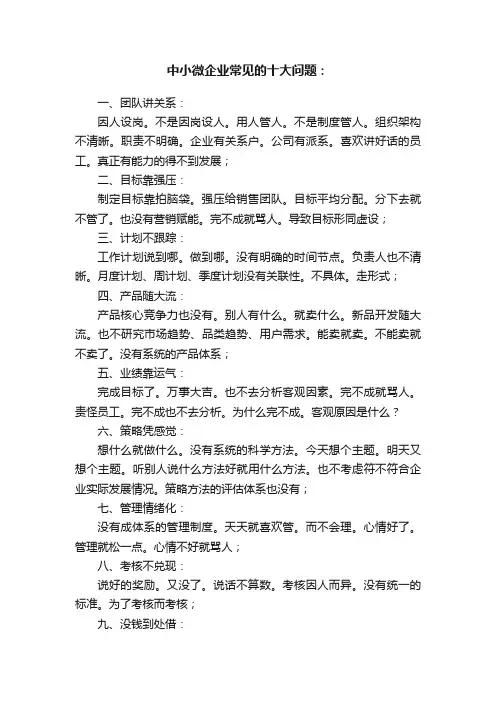 中小微企业常见的十大问题：

一、团队讲关系：

因人设岗。不是因岗设人。用人管人。不是制度管人。组织架构不清晰。职责不明确。企业有关系户。公司有派系。喜欢讲好话的员工。真正有能力的得不到发展；

二、目标靠强压：

制定目标靠拍脑袋。强压给销售团队。目标平均分配。分下去就不管了。也没有营销赋能。完不成就骂人。导致目标形同虚设；

三、计划不跟踪：

工作计划说到哪。做到哪。没有明确的时间节点。负责人也不清晰。月度计划、周计划、季度计划没有关联性。不具体。走形式；

四、产品随大流：

产品核心竞争力也没有。别人有什么。就卖什么。新品开发随大流。也不研究市场趋势、品类趋势、用户需求。能卖就卖。不能卖就不卖了。没有系统的产品体系；

五、业绩靠运气：

完成目标了。万事大吉。也不去分析客观因素。完不成就骂人。责怪员工。完不成也不去分析。为什么完不成。客观原因是什么？

六、策略凭感觉：

想什么就做什么。没有系统的科学方法。今天想个主题。明天又想个主题。听别人说什么方法好就用什么方法。也不考虑符不符合企业实际发展情况。策略方法的评估体系也没有；

七、管理情绪化：

没有成体系的管理制度。天天就喜欢管。而不会理。心情好了。管理就松一点。心情不好就骂人；

八、考核不兑现：

说好的奖励。又没了。说话不算数。考核因人而异。没有统一的标准。为了考核而考核；

九、没钱到处借：